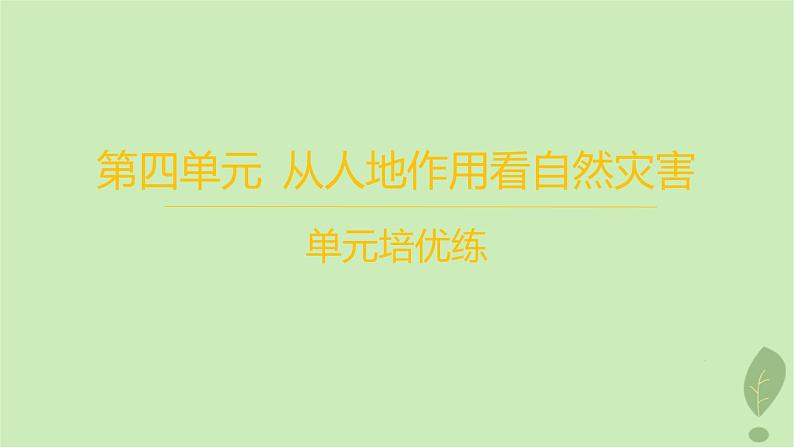 第四单元 从人地作用看自然灾害

单元培优练